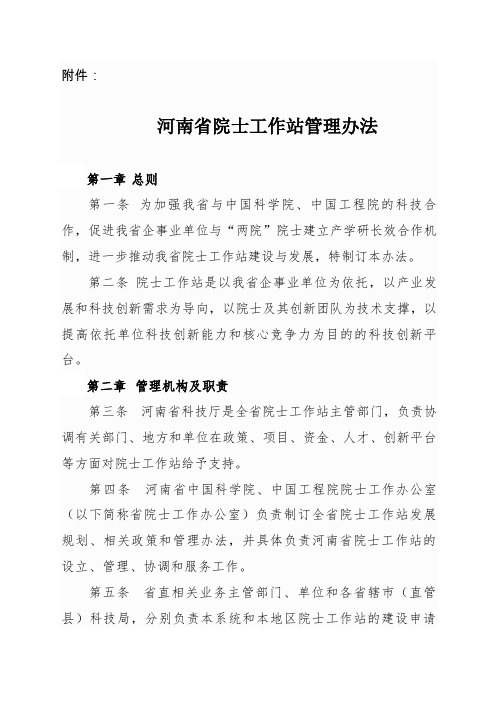 附件：

河南省院士工作站管理办法

第一章 总则

第一条 为加强我省与中国科学院、中国工程院的科技合作，促进我省企事业单位与“两院”院士建立产学研长效合作机制，进一步推动我省院士工作站建设与发展，特制订本办法。

第二条 院士工作站是以我省企事业单位为依托，以产业发展和科技创新需求为导向，以院士及其创新团队为技术支撑，以提高依托单位科技创新能力和核心竞争力为目的的科技创新平台。

第二章 管理机构及职责

第三条 河南省科技厅是全省院士工作站主管部门，负责协调有关部门、地方和单位在政策、项目、资金、人才、创新平台等方面对院士工作站给予支持。

第四条 河南省中国科学院、中国工程院院士工作办公室（以下简称省院士工作办公室）负责制订全省院士工作站发展规划、相关政策和管理办法，并具体负责河南省院士工作站的设立、管理、协调和服务工作。

第五条 省直相关业务主管部门、单位和各省辖市（直管县）科技局，分别负责本系统和本地区院士工作站的建设申请